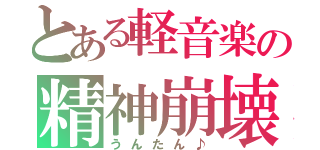 とある軽音楽の
精神崩壊
うんたん♪